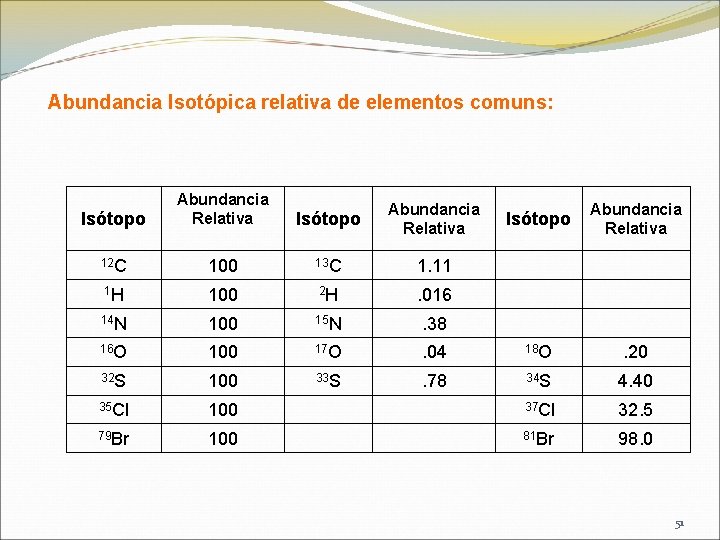 Abundancia Isotópica relativa de elementos comuns:

| Isótopo | Abundancia Relativa | Isótopo | Abundancia Relativa | Isótopo | Abundancia Relativa |
|---|---|---|---|---|---|
| $^{12}C$ | 100 | $^{13}C$ | 1.11 | | |
| $^{1}H$ | 100 | $^{2}H$ | .016 | | |
| $^{14}N$ | 100 | $^{15}N$ | .38 | | |
| $^{16}O$ | 100 | $^{17}O$ | .04 | $^{18}O$ | .20 |
| $^{32}S$ | 100 | $^{33}S$ | .78 | $^{34}S$ | 4.40 |
| $^{35}Cl$ | 100 | | | $^{37}Cl$ | 32.5 |
| $^{79}Br$ | 100 | | | $^{81}Br$ | 98.0 |

51